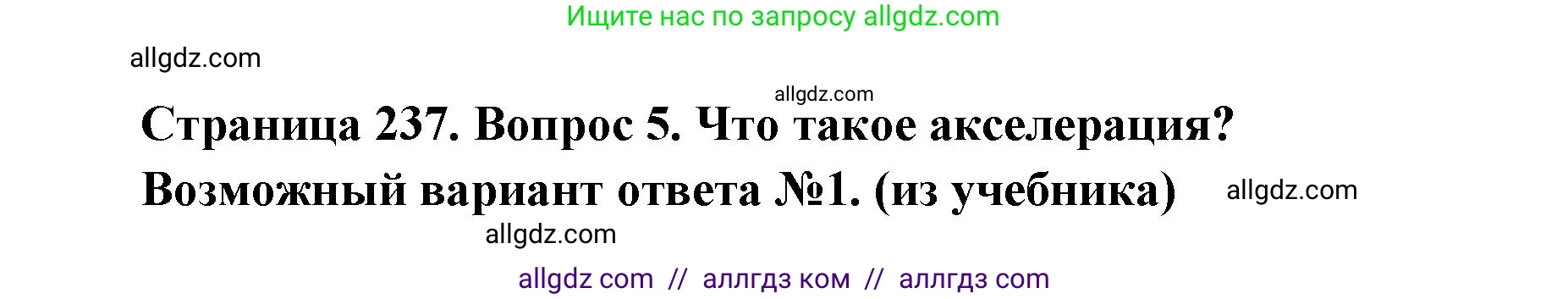 Ищите нас по запросу allgdz.com

allgdz.com

allgdz.com

Страница 237. Вопрос 5. Что такое акселерация?

Возможный вариант ответа №1. (из учебника) allgdz.com

allgdz.com

allgdz com // аллгдз ком // аллгдз com